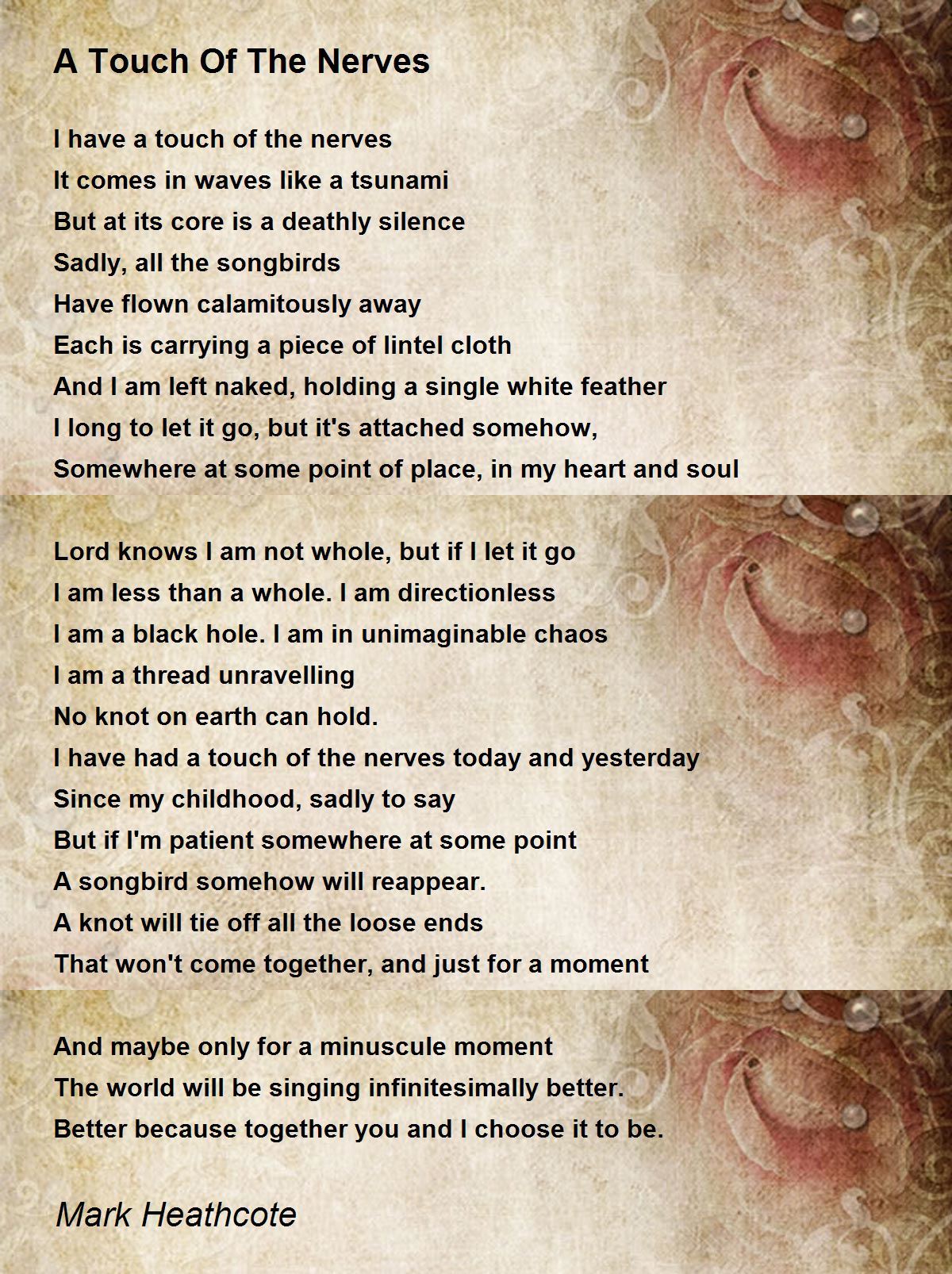 A Touch Of The Nerves

I have a touch of the nerves
It comes in waves like a tsunami
But at its core is a deathly silence
Sadly, all the songbirds
Have flown calamitously away
Each is carrying a piece of lintel cloth
And I am left naked, holding a single white feather
I long to let it go, but it's attached somehow,
Somewhere at some point of place, in my heart and soul

Lord knows I am not whole, but if I let it go
I am less than a whole. I am directionless
I am a black hole. I am in unimaginable chaos
I am a thread unravelling
No knot on earth can hold.
I have had a touch of the nerves today and yesterday
Since my childhood, sadly to say
But if I'm patient somewhere at some point
A songbird somehow will reappear.
A knot will tie off all the loose ends
That won't come together, and just for a moment

And maybe only for a minuscule moment
The world will be singing infinitesimally better.
Better because together you and I choose it to be.

Mark Heathcote